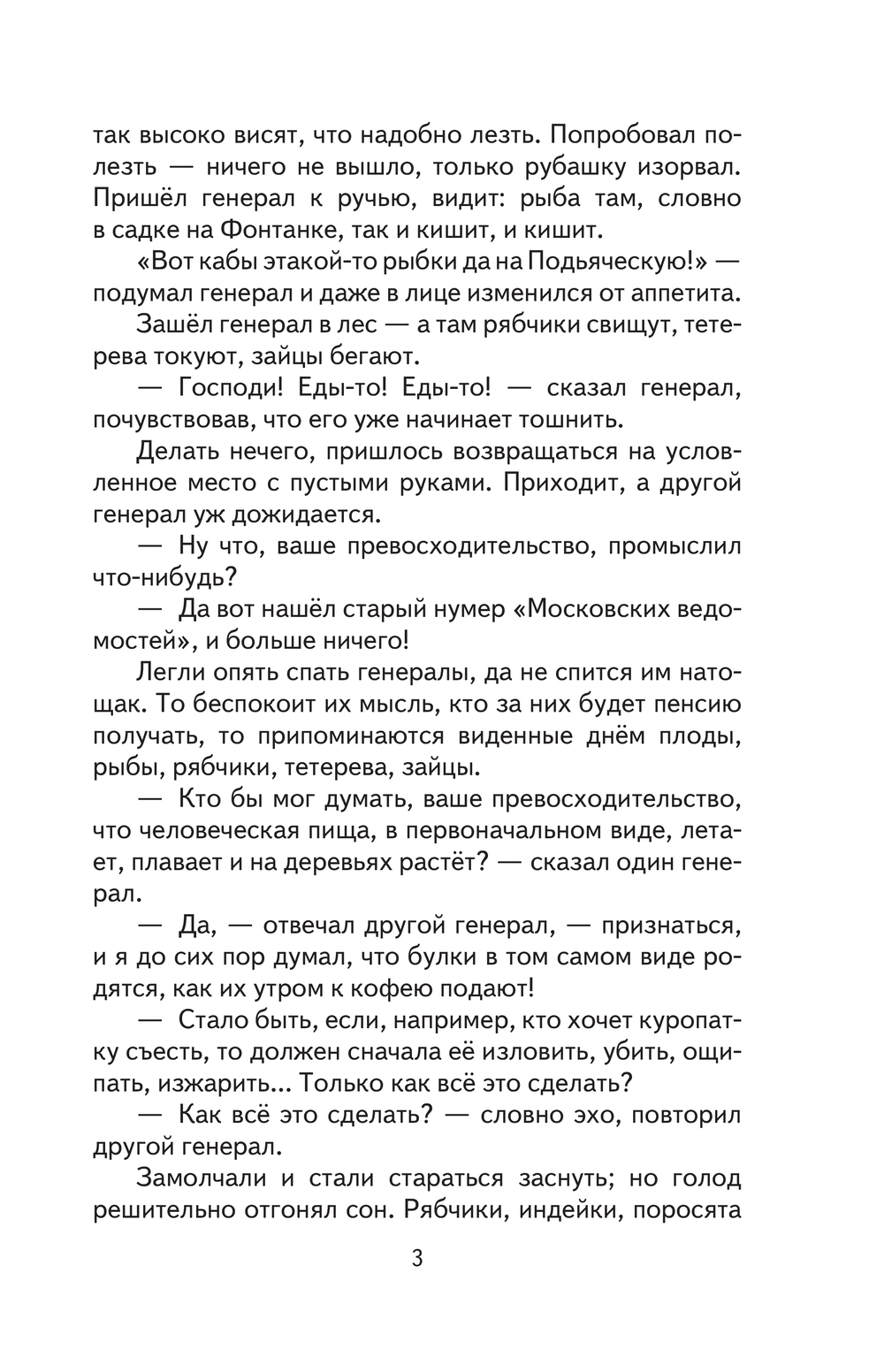 так высоко висят, что надобно лезть. Попробовал полезть — ничего не вышло, только рубашку изорвал. Пришёл генерал к ручью, видит: рыба там, словно в садке на Фонтанке, так и кишит, и кишит.

«Вот кабы этакой-то рыбки да на Подьяческую!» — подумал генерал и даже в лице изменился от аппетита.

Зашёл генерал в лес — а там рябчики свищут, тетерева токуют, зайцы бегают.

— Господи! Еды-то! Еды-то! — сказал генерал, почувствовав, что его уже начинает тошнить.

Делать нечего, пришлось возвращаться на условленное место с пустыми руками. Приходит, а другой генерал уж дожидается.

— Ну что, ваше превосходительство, промыслил что-нибудь?

— Да вот нашёл старый нумер «Московских ведомостей», и больше ничего!

Легли опять спать генералы, да не спится им натощак. То беспокоит их мысль, кто за них будет пенсию получать, то припоминаются виденные днём плоды, рыбы, рябчики, тетерева, зайцы.

— Кто бы мог думать, ваше превосходительство, что человеческая пища, в первоначальном виде, летает, плавает и на деревьях растёт? — сказал один генерал.

— Да, — отвечал другой генерал, — признаться, и я до сих пор думал, что булки в том самом виде родятся, как их утром к кофею подают!

— Стало быть, если, например, кто хочет куропатку съесть, то должен сначала её изловить, убить, ощипать, изжарить... Только как всё это сделать?

— Как всё это сделать? — словно эхо, повторил другой генерал.

Замолчали и стали стараться заснуть; но голод решительно отгонял сон. Рябчики, индейки, поросята

3